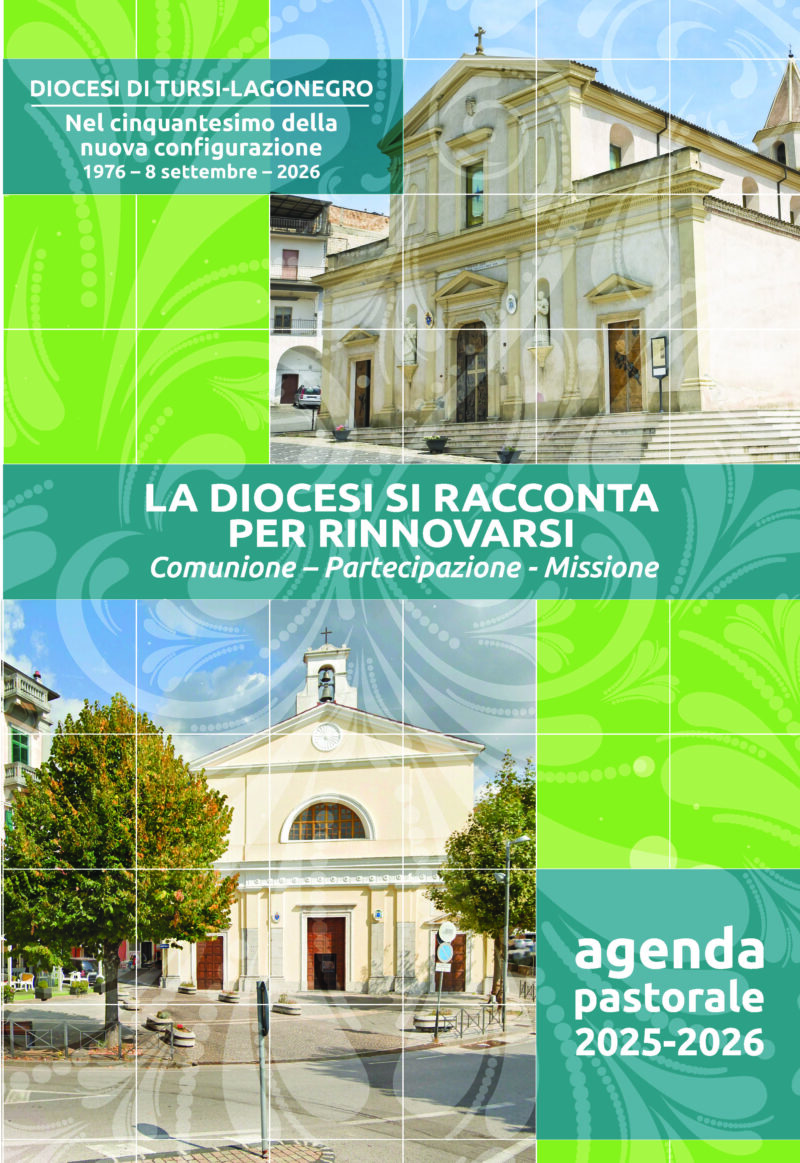 DIOCESI DI TURSI-LAGONEGRO

Nel cinquantesimo della nuova configurazione
1976 – 8 settembre – 2026

LA DIOCESI SI RACCONTA PER RINNOVARSI
Comunione – Partecipazione - Missione

agenda
pastorale
2025-2026